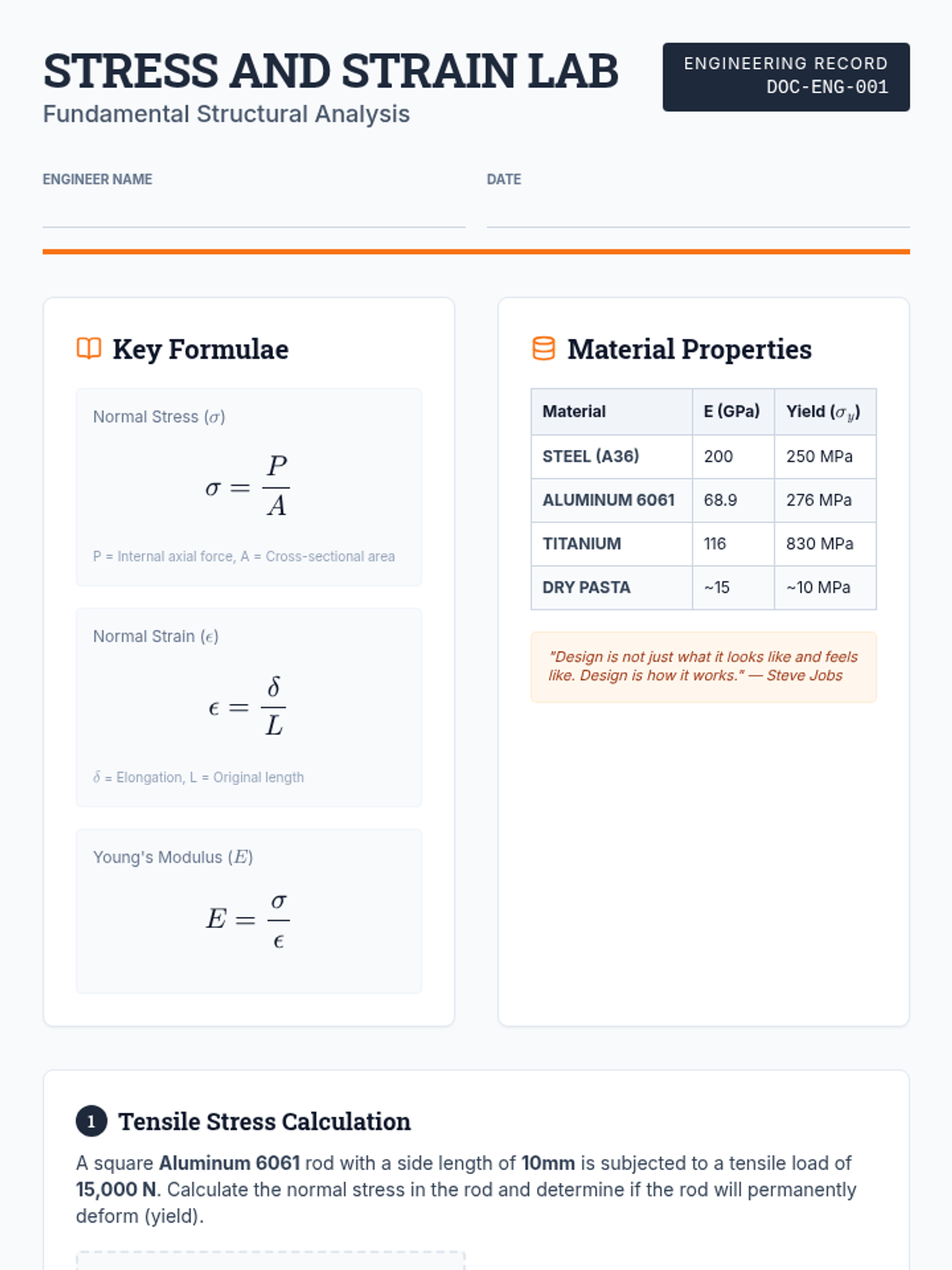 STRESS AND STRAIN LAB
Fundamental Structural Analysis

ENGINEERING RECORD
DOC-ENG-001

ENGINEER NAME

DATE

Key Formulae

Normal Stress ($\sigma$)

$\sigma = \frac{P}{A}$

P = Internal axial force, A = Cross-sectional area

Normal Strain ($\epsilon$)

$\epsilon = \frac{\delta}{L}$

$\delta$ = Elongation, L = Original length

Young's Modulus ($E$)

$E = \frac{\sigma}{\epsilon}$

Material Properties

| Material | E (GPa) | Yield ($\sigma_y$) |
|---|---|---|
| STEEL (A36) | 200 | 250 MPa |
| ALUMINUM 6061 | 68.9 | 276 MPa |
| TITANIUM | 116 | 830 MPa |
| DRY PASTA | ~15 | ~10 MPa |

"Design is not just what it looks like and feels like. Design is how it works." — Steve Jobs

1 Tensile Stress Calculation

A square Aluminum 6061 rod with a side length of 10mm is subjected to a tensile load of 15,000 N. Calculate the normal stress in the rod and determine if the rod will permanently deform (yield).